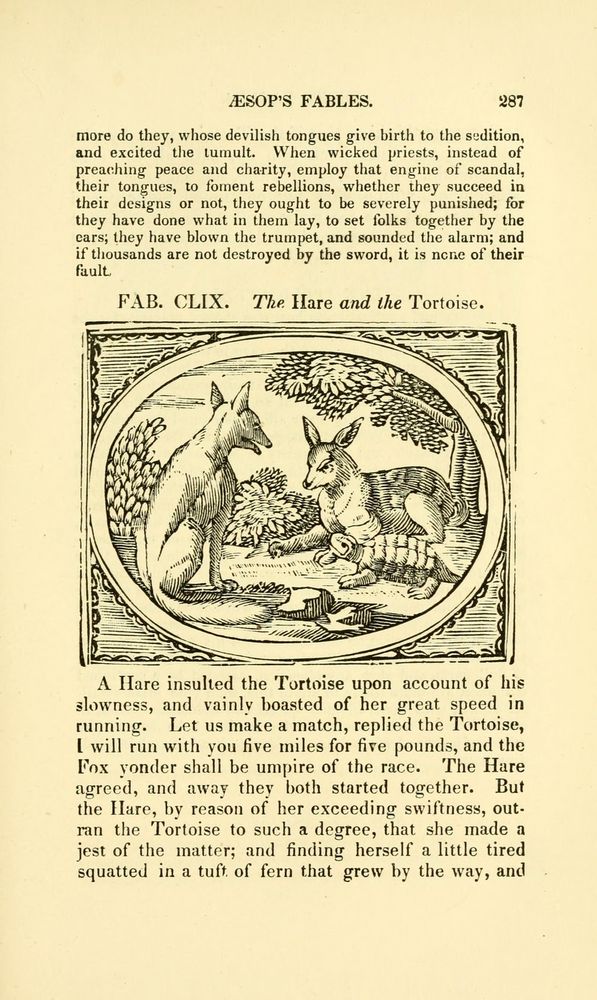 ÆSOP'S FABLES. 287

more do they, whose devilish tongues give birth to the sedition, and excited the tumult. When wicked priests, instead of preaching peace and charity, employ that engine of scandal, their tongues, to foment rebellions, whether they succeed in their designs or not, they ought to be severely punished; for they have done what in them lay, to set folks together by the ears; they have blown the trumpet, and sounded the alarm; and if thousands are not destroyed by the sword, it is none of their fault.

FAB. CLIX. The Hare and the Tortoise.

A Hare insulted the Tortoise upon account of his slowness, and vainly boasted of her great speed in running. Let us make a match, replied the Tortoise, I will run with you five miles for five pounds, and the Fox yonder shall be umpire of the race. The Hare agreed, and away they both started together. But the Hare, by reason of her exceeding swiftness, outran the Tortoise to such a degree, that she made a jest of the matter; and finding herself a little tired squatted in a tuft of fern that grew by the way, and